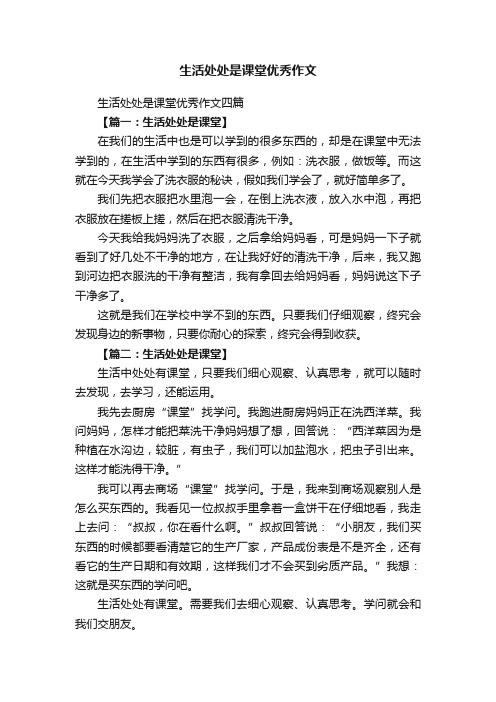 生活处处是课堂优秀作文

生活处处是课堂优秀作文四篇

【篇一：生活处处是课堂】

在我们的生活中也是可以学到的很多东西的，却是在课堂中无法学到的，在生活中学到的东西有很多，例如：洗衣服，做饭等。而这就在今天我学会了洗衣服的秘诀，假如我们学会了，就好简单多了。

我们先把衣服把水里泡一会，在倒上洗衣液，放入水中泡，再把衣服放在搓板上搓，然后在把衣服清洗干净。

今天我给我妈妈洗了衣服，之后拿给妈妈看，可是妈妈一下子就看到了好几处不干净的地方，在让我好好的清洗干净，后来，我又跑到河边把衣服洗的干净有整洁，我有拿回去给妈妈看，妈妈说这下子干净多了。

这就是我们在学校中学不到的东西。只要我们仔细观察，终究会发现身边的新事物，只要你耐心的探索，终究会得到收获。

【篇二：生活处处是课堂】

生活中处处有课堂，只要我们细心观察、认真思考，就可以随时去发现，去学习，还能运用。

我先去厨房“课堂”找学问。我跑进厨房妈妈正在洗西洋菜。我问妈妈，怎样才能把菜洗干净妈妈想了想，回答说：“西洋菜因为是种植在水沟边，较脏，有虫子，我们可以加盐泡水，把虫子引出来。这样才能洗得干净。”

我可以再去商场“课堂”找学问。于是，我来到商场观察别人是怎么买东西的。我看见一位叔叔手里拿着一盒饼干在仔细地看，我走上去问：“叔叔，你在看什么啊。”叔叔回答说：“小朋友，我们买东西的时候都要看清楚它的生产厂家，产品成份表是不是齐全，还有看它的生产日期和有效期，这样我们才不会买到劣质产品。”我想：这就是买东西的学问吧。

生活处处有课堂。需要我们去细心观察、认真思考。学问就会和我们交朋友。